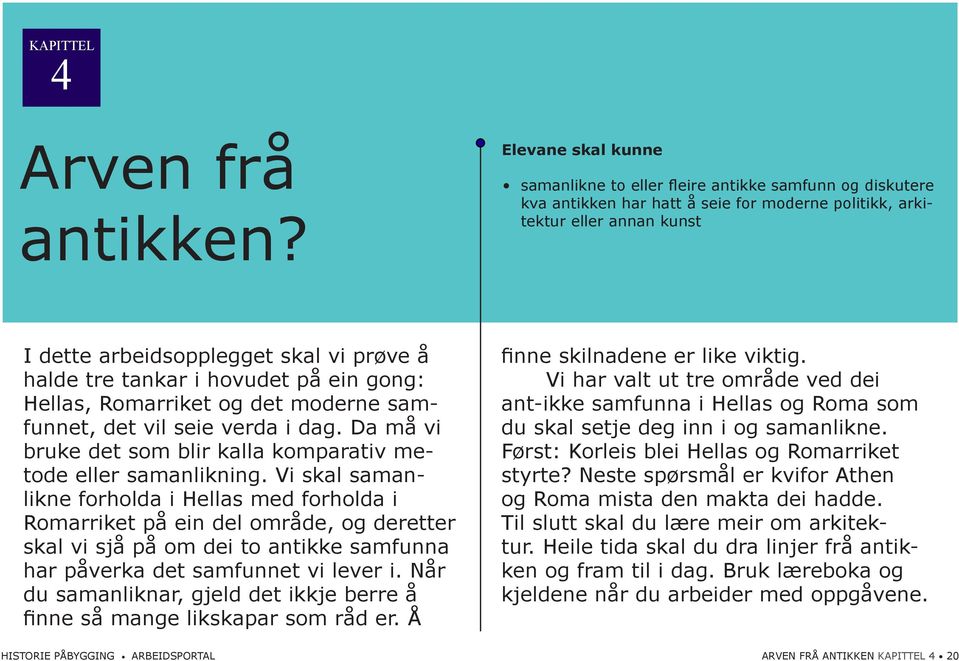 KAPITTEL
4

Arven frå antikken?

Elevane skal kunne

• samanlikne to eller fleire antikke samfunn og diskutere kva antikken har hatt å seie for moderne politikk, arkitektur eller annan kunst

I dette arbeidsopplegget skal vi prøve å halde tre tankar i hovudet på ein gong: Hellas, Romarriket og det moderne samfunnet, det vil seie verda i dag. Da må vi bruke det som blir kalla komparativ metode eller samanlikning. Vi skal samanlikne forholda i Hellas med forholda i Romarriket på ein del område, og deretter skal vi sjå på om dei to antikke samfunna har påverka det samfunnet vi lever i. Når du samanliknar, gjeld det ikkje berre å finne så mange likskapar som råd er. Å finne skilnadene er like viktig.

Vi har valt ut tre område ved dei ant-ikke samfunna i Hellas og Roma som du skal setje deg inn i og samanlikne. Først: Korleis blei Hellas og Romarriket styrte? Neste spørsmål er kvifor Athen og Roma mista den makta dei hadde. Til slutt skal du lære meir om arkitektur. Heile tida skal du dra linjer frå antikken og fram til i dag. Bruk læreboka og kjeldene når du arbeider med oppgåvene.

HISTORIE PÅBYGGING • ARBEIDSPORTAL

ARVEN FRÅ ANTIKKEN KAPITTEL 4 • 20